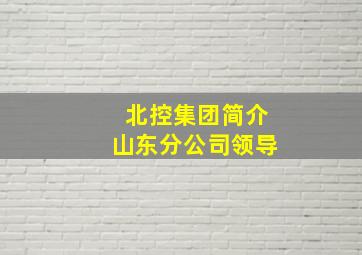 北控集团简介
山东分公司领导